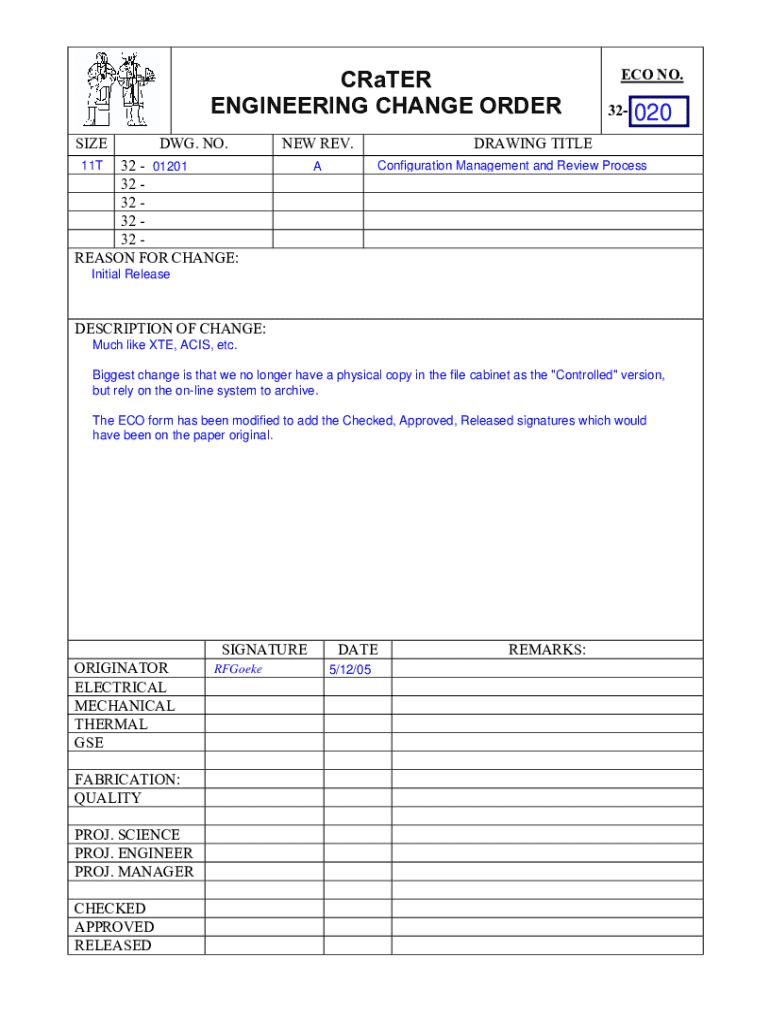 CRaTER
ENGINEERING CHANGE ORDER

ECO NO.
32- 020

| SIZE | DWG. NO. | NEW REV. | DRAWING TITLE |
|---|---|---|---|
| 11T | 32 - 01201 | A | Configuration Management and Review Process |
| | 32 - | | |
| | 32 - | | |
| | 32 - | | |
| | 32 - | | |

REASON FOR CHANGE:
Initial Release

DESCRIPTION OF CHANGE:
Much like XTE, ACIS, etc.

Biggest change is that we no longer have a physical copy in the file cabinet as the "Controlled" version, but rely on the on-line system to archive.

The ECO form has been modified to add the Checked, Approved, Released signatures which would have been on the paper original.

| | SIGNATURE | DATE | REMARKS: |
|---|---|---|---|
| ORIGINATOR | RFGoeke | 5/12/05 | |
| ELECTRICAL | | | |
| MECHANICAL | | | |
| THERMAL | | | |
| GSE | | | |
| | | | |
| FABRICATION: | | | |
| QUALITY | | | |
| | | | |
| PROJ. SCIENCE | | | |
| PROJ. ENGINEER | | | |
| PROJ. MANAGER | | | |
| | | | |
| CHECKED | | | |
| APPROVED | | | |
| RELEASED | | | |